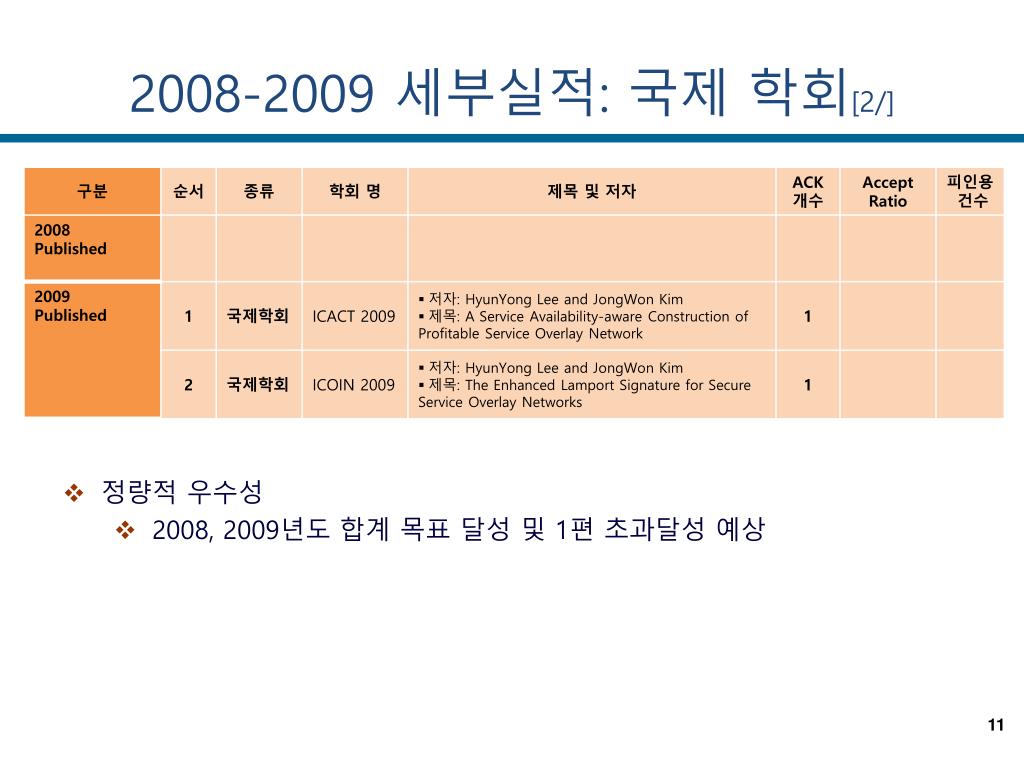 2008-2009 세부실적: 국제 학회[2/]

| 구분 | 순서 | 종류 | 학회 명 | 제목 및 저자 | ACK 개수 | Accept Ratio | 피인용 건수 |
|---|---|---|---|---|---|---|---|
| 2008 Published | | | | | | | |
| 2009 Published | 1 | 국제학회 | ICACT 2009 | ▪ 저자: HyunYong Lee and JongWon Kim ▪ 제목: A Service Availability-aware Construction of Profitable Service Overlay Network | 1 | | |
| | 2 | 국제학회 | ICOIN 2009 | ▪ 저자: HyunYong Lee and JongWon Kim ▪ 제목: The Enhanced Lamport Signature for Secure Service Overlay Networks | 1 | | |

❖ 정량적 우수성
❖ 2008, 2009년도 합계 목표 달성 및 1편 초과달성 예상

11